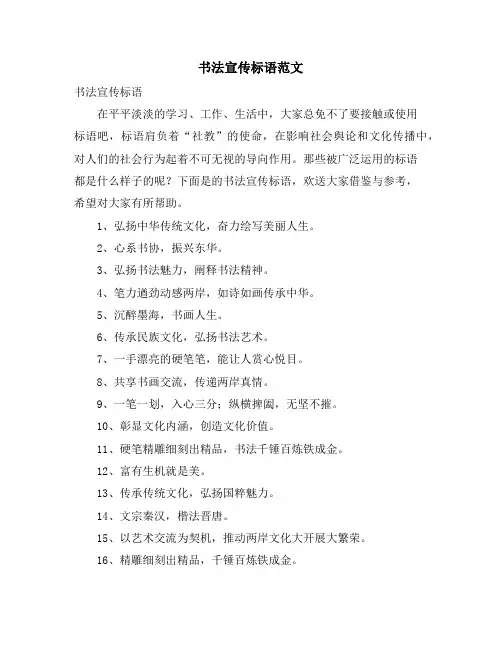 书法宣传标语范文

书法宣传标语

在平平淡淡的学习、工作、生活中，大家总免不了要接触或使用标语吧，标语肩负着“社教”的使命，在影响社会舆论和文化传播中，对人们的社会行为起着不可无视的导向作用。那些被广泛运用的标语都是什么样子的呢？下面是的书法宣传标语，欢送大家借鉴与参考，希望对大家有所帮助。

1、弘扬中华传统文化，奋力绘写美丽人生。

2、心系书协，振兴东华。

3、弘扬书法魅力，阐释书法精神。

4、笔力遒劲动感两岸，如诗如画传承中华。

5、沉醉墨海，书画人生。

6、传承民族文化，弘扬书法艺术。

7、一手漂亮的硬笔笔，能让人赏心悦目。

8、共享书画交流，传递两岸真情。

9、一笔一划，入心三分；纵横捭阖，无坚不摧。

10、彰显文化内涵，创造文化价值。

11、硬笔精雕细刻出精品，书法千锤百炼铁成金。

12、富有生机就是美。

13、传承传统文化，弘扬国粹魅力。

14、文宗秦汉，楷法晋唐。

15、以艺术交流为契机，推动两岸文化大开展大繁荣。

16、精雕细刻出精品，千锤百炼铁成金。